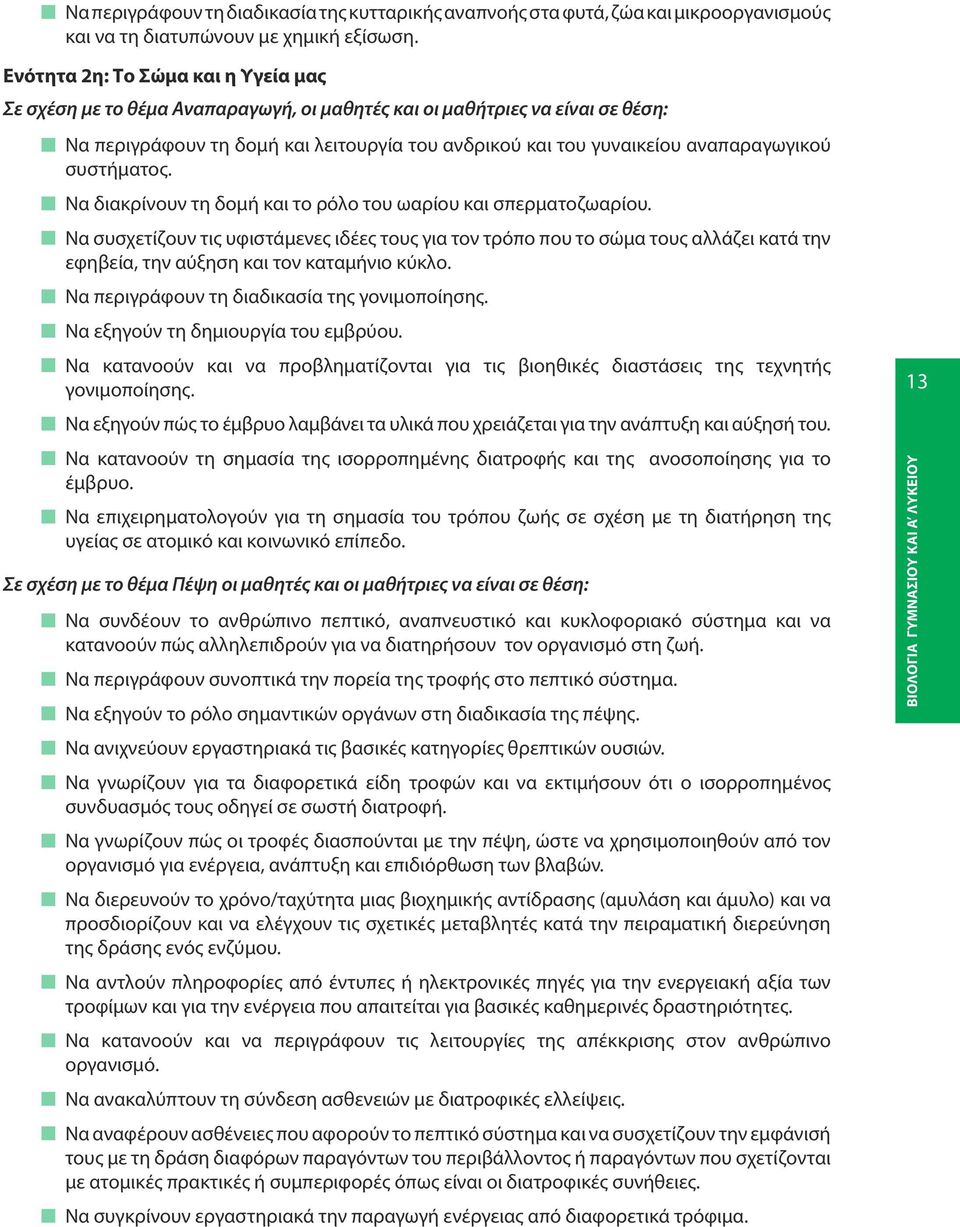 Να περιγράφουν τη διαδικασία της κυτταρικής αναπνοής στα φυτά, ζώα και μικροοργανισμούς και να τη διατυπώνουν με χημική εξίσωση.

Ενότητα 2η: Το Σώμα και η Υγεία μας

Σε σχέση με το θέμα Αναπαραγωγή, οι μαθητές και οι μαθήτριες να είναι σε θέση:

Να περιγράφουν τη δομή και λειτουργία του ανδρικού και του γυναικείου αναπαραγωγικού συστήματος.

Να διακρίνουν τη δομή και το ρόλο του ωαρίου και σπερματοζωαρίου.

Να συσχετίζουν τις υφιστάμενες ιδέες τους για τον τρόπο που το σώμα τους αλλάζει κατά την εφηβεία, την αύξηση και τον καταμήνιο κύκλο.

Να περιγράφουν τη διαδικασία της γονιμοποίησης.

Να εξηγούν τη δημιουργία του εμβρύου.

Να κατανοούν και να προβληματίζονται για τις βιοηθικές διαστάσεις της τεχνητής γονιμοποίησης.

Να εξηγούν πώς το έμβρυο λαμβάνει τα υλικά που χρειάζεται για την ανάπτυξη και αύξησή του.

Να κατανοούν τη σημασία της ισορροπημένης διατροφής και της ανοσοποίησης για το έμβρυο.

Να επιχειρηματολογούν για τη σημασία του τρόπου ζωής σε σχέση με τη διατήρηση της υγείας σε ατομικό και κοινωνικό επίπεδο.

Σε σχέση με το θέμα Πέψη οι μαθητές και οι μαθήτριες να είναι σε θέση:

Να συνδέουν το ανθρώπινο πεπτικό, αναπνευστικό και κυκλοφοριακό σύστημα και να κατανοούν πώς αλληλεπιδρούν για να διατηρήσουν τον οργανισμό στη ζωή.

Να περιγράφουν συνοπτικά την πορεία της τροφής στο πεπτικό σύστημα.

Να εξηγούν το ρόλο σημαντικών οργάνων στη διαδικασία της πέψης.

Να ανιχνεύουν εργαστηριακά τις βασικές κατηγορίες θρεπτικών ουσιών.

Να γνωρίζουν για τα διαφορετικά είδη τροφών και να εκτιμήσουν ότι ο ισορροπημένος συνδυασμός τους οδηγεί σε σωστή διατροφή.

Να γνωρίζουν πώς οι τροφές διασπούνται με την πέψη, ώστε να χρησιμοποιηθούν από τον οργανισμό για ενέργεια, ανάπτυξη και επιδιόρθωση των βλαβών.

Να διερευνούν το χρόνο/ταχύτητα μιας βιοχημικής αντίδρασης (αμυλάση και άμυλο) και να προσδιορίζουν και να ελέγχουν τις σχετικές μεταβλητές κατά την πειραματική διερεύνηση της δράσης ενός ενζύμου.

Να αντλούν πληροφορίες από έντυπες ή ηλεκτρονικές πηγές για την ενεργειακή αξία των τροφίμων και για την ενέργεια που απαιτείται για βασικές καθημερινές δραστηριότητες.

Να κατανοούν και να περιγράφουν τις λειτουργίες της απέκκρισης στον ανθρώπινο οργανισμό.

Να ανακαλύπτουν τη σύνδεση ασθενειών με διατροφικές ελλείψεις.

Να αναφέρουν ασθένειες που αφορούν το πεπτικό σύστημα και να συσχετίζουν την εμφάνισή τους με τη δράση διαφόρων παραγόντων του περιβάλλοντος ή παραγόντων που σχετίζονται με ατομικές πρακτικές ή συμπεριφορές όπως είναι οι διατροφικές συνήθειες.

Να συγκρίνουν εργαστηριακά την παραγωγή ενέργειας από διαφορετικά τρόφιμα.

13

ΒΙΟΛΟΓΙΑ ΓΥΜΝΑΣΙΟΥ ΚΑΙ Α' ΛΥΚΕΙΟΥ